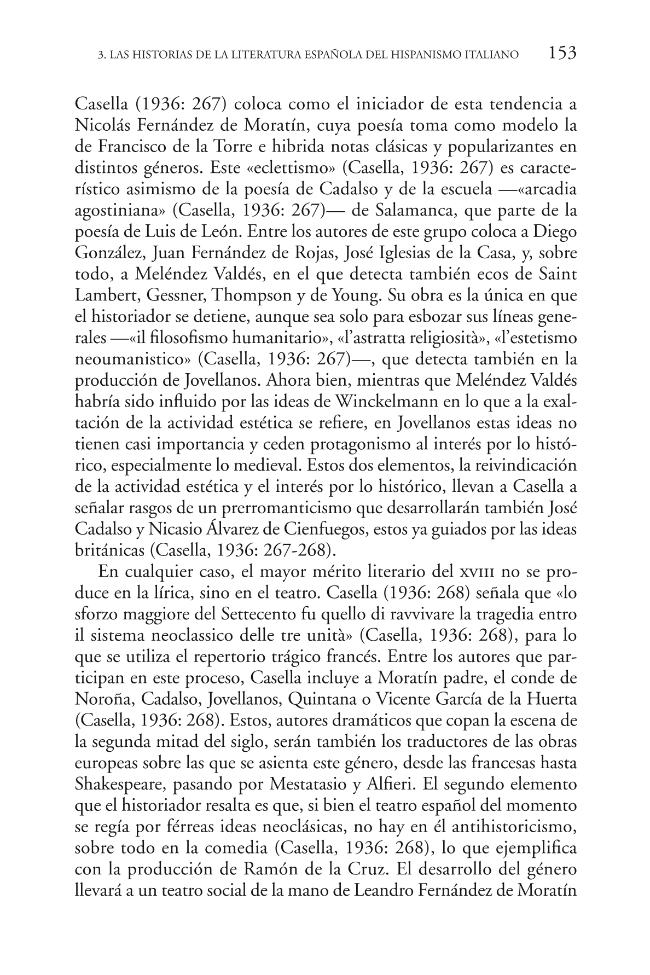 3. LAS HISTORIAS DE LA LITERATURA ESPAÑOLA DEL HISPANISMO ITALIANO 153

Casella (1936: 267) coloca como el iniciador de esta tendencia a Nicolás Fernández de Moratín, cuya poesía toma como modelo la de Francisco de la Torre e hibrida notas clásicas y popularizantes en distintos géneros. Este «eclettismo» (Casella, 1936: 267) es característico asimismo de la poesía de Cadalso y de la escuela —«arcadia agostiniana» (Casella, 1936: 267)— de Salamanca, que parte de la poesía de Luis de León. Entre los autores de este grupo coloca a Diego González, Juan Fernández de Rojas, José Iglesias de la Casa, y, sobre todo, a Meléndez Valdés, en el que detecta también ecos de Saint Lambert, Gessner, Thompson y de Young. Su obra es la única en que el historiador se detiene, aunque sea solo para esbozar sus líneas generales —«il filosofismo humanitario», «l'astratta religiosità», «l'estetismo neoumanistico» (Casella, 1936: 267)—, que detecta también en la producción de Jovellanos. Ahora bien, mientras que Meléndez Valdés habría sido influido por las ideas de Winckelmann en lo que a la exaltación de la actividad estética se refiere, en Jovellanos estas ideas no tienen casi importancia y ceden protagonismo al interés por lo histórico, especialmente lo medieval. Estos dos elementos, la reivindicación de la actividad estética y el interés por lo histórico, llevan a Casella a señalar rasgos de un prerromanticismo que desarrollarán también José Cadalso y Nicasio Álvarez de Cienfuegos, estos ya guiados por las ideas británicas (Casella, 1936: 267-268).

En cualquier caso, el mayor mérito literario del XVIII no se produce en la lírica, sino en el teatro. Casella (1936: 268) señala que «lo sforzo maggiore del Settecento fu quello di ravvivare la tragedia entro il sistema neoclassico delle tre unità» (Casella, 1936: 268), para lo que se utiliza el repertorio trágico francés. Entre los autores que participan en este proceso, Casella incluye a Moratín padre, el conde de Noroña, Cadalso, Jovellanos, Quintana o Vicente García de la Huerta (Casella, 1936: 268). Estos, autores dramáticos que copan la escena de la segunda mitad del siglo, serán también los traductores de las obras europeas sobre las que se asienta este género, desde las francesas hasta Shakespeare, pasando por Mestatasio y Alfieri. El segundo elemento que el historiador resalta es que, si bien el teatro español del momento se regía por férreas ideas neoclásicas, no hay en él antihistoricismo, sobre todo en la comedia (Casella, 1936: 268), lo que ejemplifica con la producción de Ramón de la Cruz. El desarrollo del género llevará a un teatro social de la mano de Leandro Fernández de Moratín